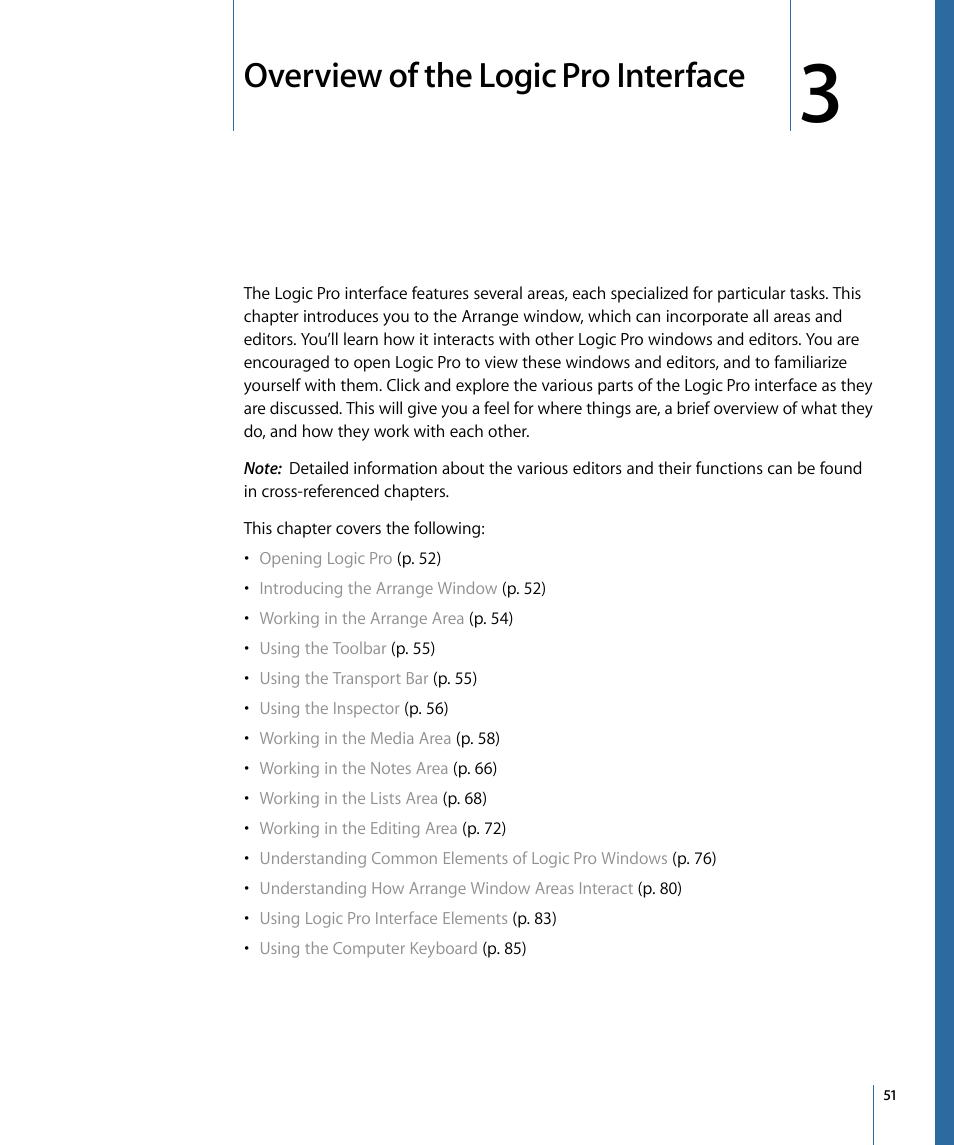 Overview of the Logic Pro Interface

3

The Logic Pro interface features several areas, each specialized for particular tasks. This chapter introduces you to the Arrange window, which can incorporate all areas and editors. You'll learn how it interacts with other Logic Pro windows and editors. You are encouraged to open Logic Pro to view these windows and editors, and to familiarize yourself with them. Click and explore the various parts of the Logic Pro interface as they are discussed. This will give you a feel for where things are, a brief overview of what they do, and how they work with each other.

Note: Detailed information about the various editors and their functions can be found in cross-referenced chapters.

This chapter covers the following:

• Opening Logic Pro (p. 52)
• Introducing the Arrange Window (p. 52)
• Working in the Arrange Area (p. 54)
• Using the Toolbar (p. 55)
• Using the Transport Bar (p. 55)
• Using the Inspector (p. 56)
• Working in the Media Area (p. 58)
• Working in the Notes Area (p. 66)
• Working in the Lists Area (p. 68)
• Working in the Editing Area (p. 72)
• Understanding Common Elements of Logic Pro Windows (p. 76)
• Understanding How Arrange Window Areas Interact (p. 80)
• Using Logic Pro Interface Elements (p. 83)
• Using the Computer Keyboard (p. 85)

51